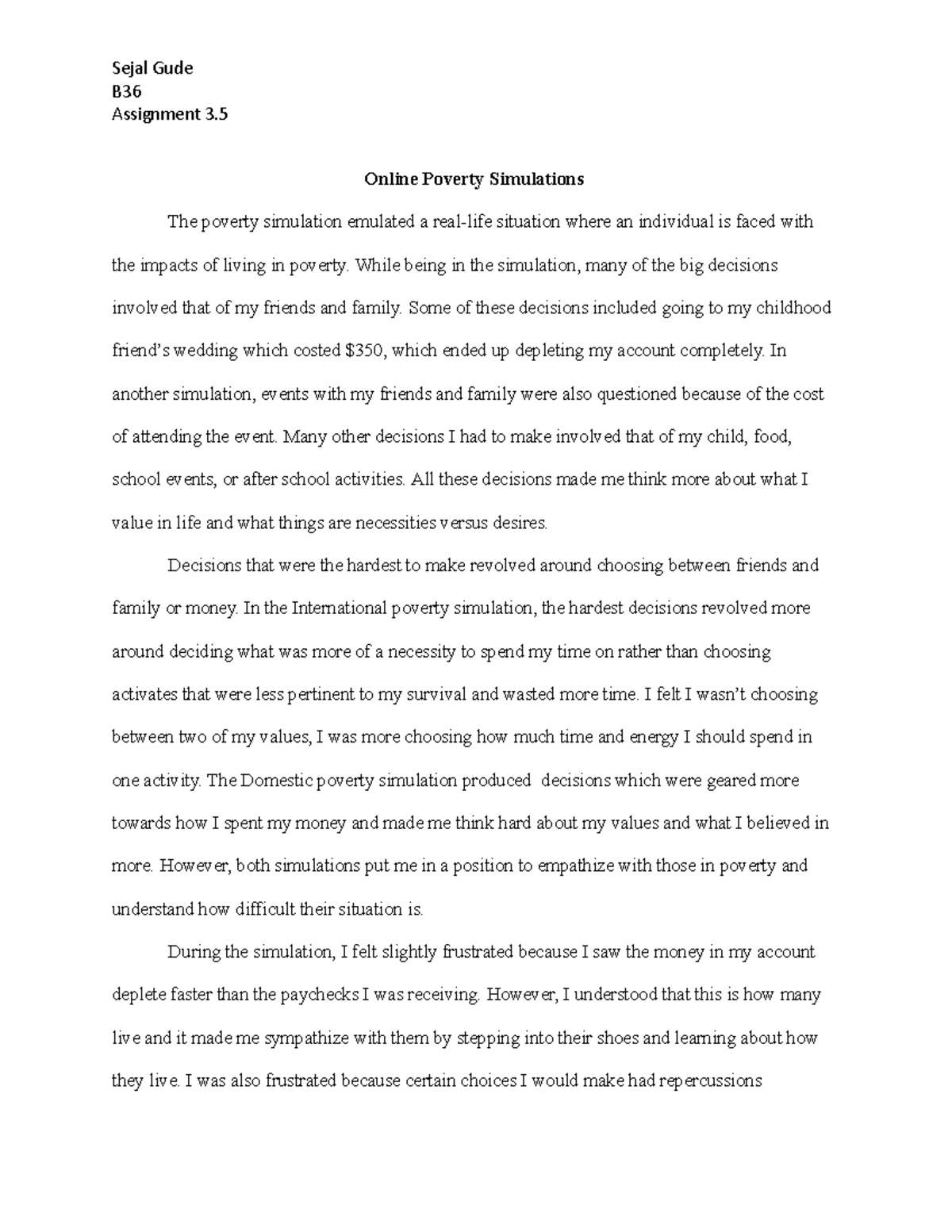 Sejal Gude
B36
Assignment 3.5

Online Poverty Simulations

The poverty simulation emulated a real-life situation where an individual is faced with the impacts of living in poverty. While being in the simulation, many of the big decisions involved that of my friends and family. Some of these decisions included going to my childhood friend's wedding which costed $350, which ended up depleting my account completely. In another simulation, events with my friends and family were also questioned because of the cost of attending the event. Many other decisions I had to make involved that of my child, food, school events, or after school activities. All these decisions made me think more about what I value in life and what things are necessities versus desires.

Decisions that were the hardest to make revolved around choosing between friends and family or money. In the International poverty simulation, the hardest decisions revolved more around deciding what was more of a necessity to spend my time on rather than choosing activates that were less pertinent to my survival and wasted more time. I felt I wasn't choosing between two of my values, I was more choosing how much time and energy I should spend in one activity. The Domestic poverty simulation produced decisions which were geared more towards how I spent my money and made me think hard about my values and what I believed in more. However, both simulations put me in a position to empathize with those in poverty and understand how difficult their situation is.

During the simulation, I felt slightly frustrated because I saw the money in my account deplete faster than the paychecks I was receiving. However, I understood that this is how many live and it made me sympathize with them by stepping into their shoes and learning about how they live. I was also frustrated because certain choices I would make had repercussions